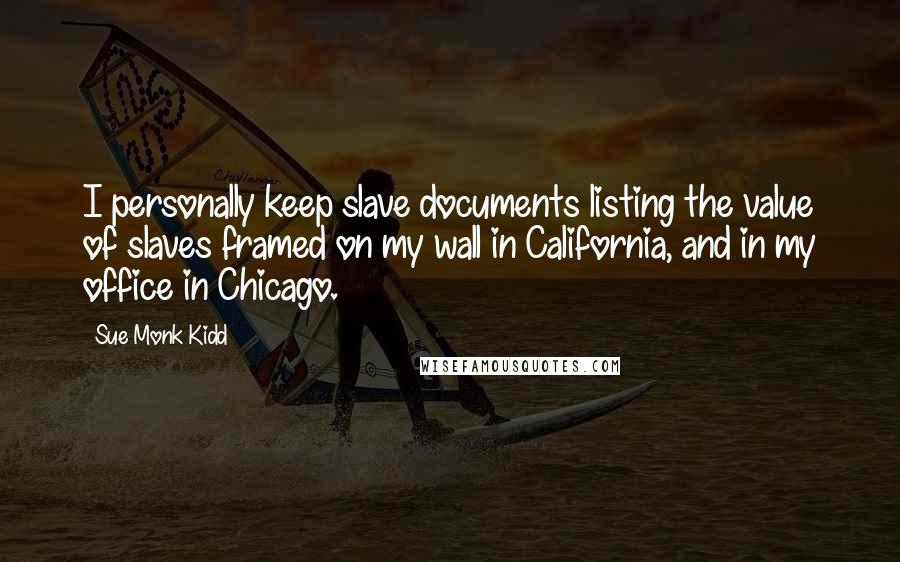 I personally keep slave documents listing the value of slaves framed on my wall in California, and in my office in Chicago.

Sue Monk Kidd

WISEFAMOUSQUOTES.COM